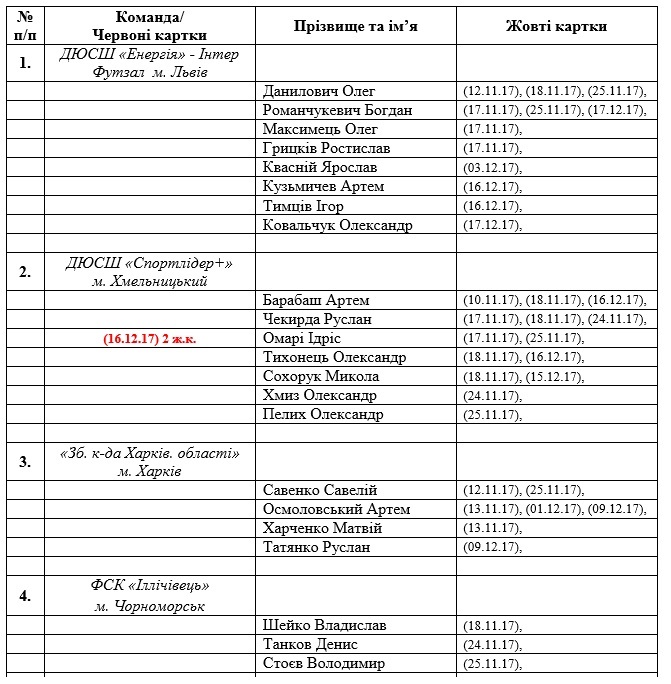 | № п/п | Команда/ Червоні картки | Прізвище та ім'я | Жовті картки |
|---|---|---|---|
| 1. | ДЮСШ «Енергія» - Інтер Футзал м. Львів | | |
| | | Данилович Олег | (12.11.17), (18.11.17), (25.11.17), |
| | | Романчукевич Богдан | (17.11.17), (25.11.17), (17.12.17), |
| | | Максимець Олег | (17.11.17), |
| | | Грицків Ростислав | (17.11.17), |
| | | Квасній Ярослав | (03.12.17), |
| | | Кузьмичев Артем | (16.12.17), |
| | | Тимців Ігор | (16.12.17), |
| | | Ковальчук Олександр | (17.12.17), |
| | | | |
| 2. | ДЮСШ «Спортлідер+» м. Хмельницький | | |
| | | Барабаш Артем | (10.11.17), (18.11.17), (16.12.17), |
| | | Чекирда Руслан | (17.11.17), (18.11.17), (24.11.17), |
| | (16.12.17) 2 ж.к. | Омарі Ідріс | (17.11.17), (25.11.17), |
| | | Тихонець Олександр | (18.11.17), (16.12.17), |
| | | Сохорук Микола | (18.11.17), (15.12.17), |
| | | Хмиз Олександр | (24.11.17), |
| | | Пелих Олександр | (25.11.17), |
| | | | |
| 3. | «Зб. к-да Харків. області» м. Харків | | |
| | | Савенко Савелій | (12.11.17), (25.11.17), |
| | | Осмоловський Артем | (13.11.17), (01.12.17), (09.12.17), |
| | | Харченко Матвій | (13.11.17), |
| | | Татянко Руслан | (09.12.17), |
| | | | |
| 4. | ФСК «Іллічівець» м. Чорноморськ | | |
| | | Шейко Владислав | (18.11.17), |
| | | Танков Денис | (24.11.17), |
| | | Стоєв Володимир | (25.11.17), |